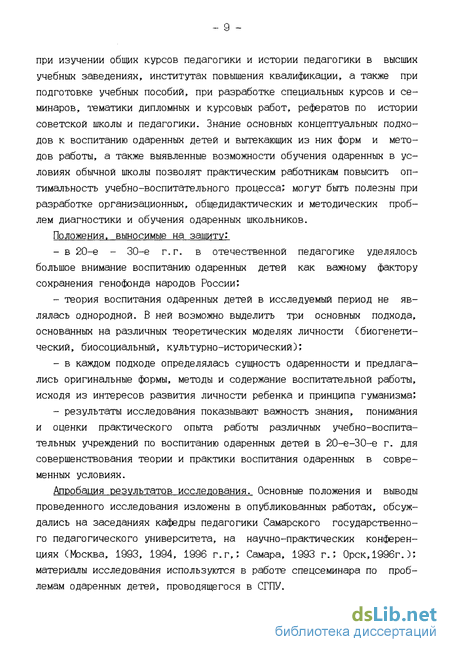 - 9 -

при изучении общих курсов педагогики и истории педагогики в высших учебных заведениях, институтах повышения квалификации, а также при подготовке учебных пособий, при разработке специальных курсов и семинаров, тематики дипломных и курсовых работ, рефератов по истории советской школы и педагогики. Знание основных концептуальных подходов к воспитанию одаренных детей и вытекающих из них форм и методов работы, а также выявленные возможности обучения одаренных в условиях обычной школы позволят практическим работникам повысить оптимальность учебно-воспитательного процесса; могут быть полезны при разработке организационных, общедидактических и методических проблем диагностики и обучения одаренных школьников.

Положения, выносимые на защиту:

- в 20-е - 30-е г.г. в отечественной педагогике уделялось большое внимание воспитанию одаренных детей как важному фактору сохранения генофонда народов России;

- теория воспитания одаренных детей в исследуемый период не являлась однородной. В ней возможно выделить три основных подхода, основанных на различных теоретических моделях личности (биогенетический, биосоциальный, культурно-исторический);

- в каждом подходе определялась сущность одаренности и предлагались оригинальные формы, методы и содержание воспитательной работы, исходя из интересов развития личности ребенка и принципа гуманизма;

- результаты исследования показывают важность знания, понимания и оценки практического опыта работы различных учебно-воспитательных учреждений по воспитанию одаренных детей в 20-е-30-е г. для совершенствования теории и практики воспитания одаренных в современных условиях.

Апробация результатов исследования. Основные положения и выводы проведенного исследования изложены в опубликованных работах, обсуждались на заседаниях кафедры педагогики Самарского государственного педагогического университета, на научно-практических конференциях (Москва, 1993, 1994, 1996 г.г.; Самара, 1993 г.; Орск,1996г.); материалы исследования используются в работе спецсеминара по проблемам одаренных детей, проводящегося в СГПУ.

dsLib.net
библиотека диссертаций